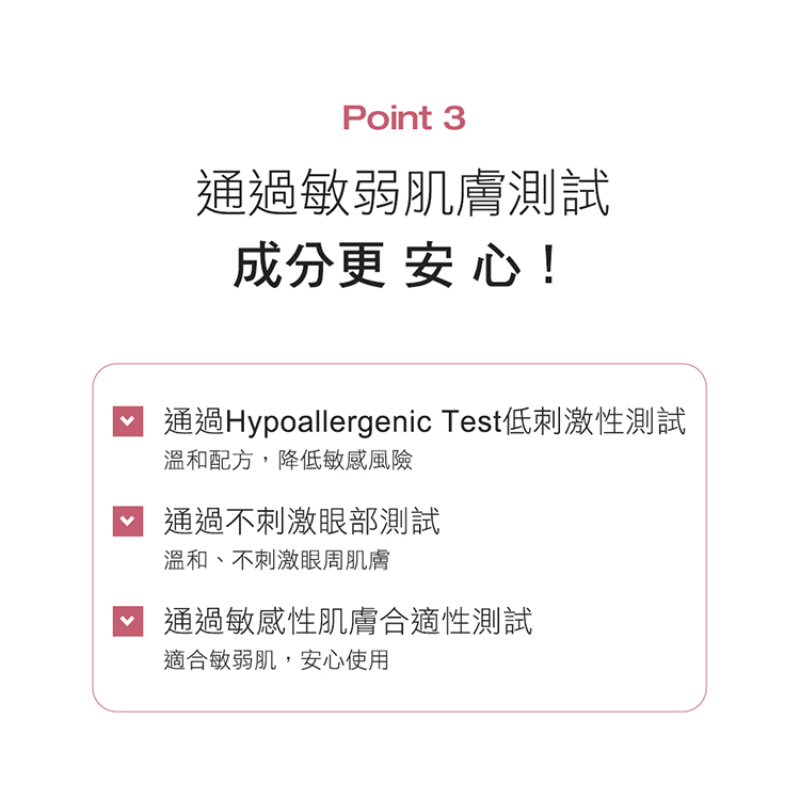 Point 3

通過敏弱肌膚測試

成分更 安 心！

通過Hypoallergenic Test低刺激性測試

溫和配方，降低敏感風險

通過不刺激眼部測試

溫和、不刺激眼周肌膚

通過敏感性肌膚合適性測試

適合敏弱肌，安心使用